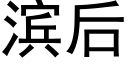 滨后